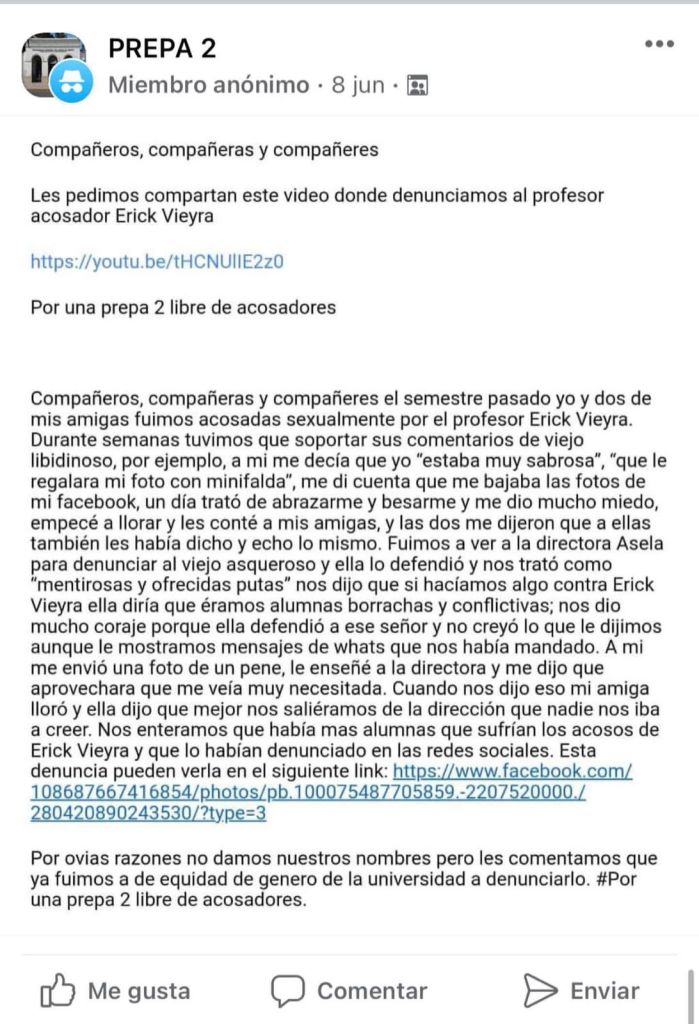 PREPA 2
Miembro anónimo · 8 jun ·

Compañeros, compañeras y compañeres

Les pedimos compartan este video donde denunciamos al profesor acosador Erick Vieyra

https://youtu.be/tHCNUlIE2z0

Por una prepa 2 libre de acosadores

Compañeros, compañeras y compañeres el semestre pasado yo y dos de mis amigas fuimos acosadas sexualmente por el profesor Erick Vieyra. Durante semanas tuvimos que soportar sus comentarios de viejo libidinoso, por ejemplo, a mi me decía que yo "estaba muy sabrosa", "que le regalara mi foto con minifalda", me di cuenta que me bajaba las fotos de mi facebook, un día trató de abrazarme y besarme y me dio mucho miedo, empecé a llorar y les conté a mis amigas, y las dos me dijeron que a ellas también les había dicho y echo lo mismo. Fuimos a ver a la directora Asela para denunciar al viejo asqueroso y ella lo defendió y nos trató como "mentirosas y ofrecidas putas" nos dijo que si hacíamos algo contra Erick Vieyra ella diría que éramos alumnas borrachas y conflictivas; nos dio mucho coraje porque ella defendió a ese señor y no creyó lo que le dijimos aunque le mostramos mensajes de whats que nos había mandado. A mi me envió una foto de un pene, le enseñé a la directora y me dijo que aprovechara que me veía muy necesitada. Cuando nos dijo eso mi amiga lloró y ella dijo que mejor nos saliéramos de la dirección que nadie nos iba a creer. Nos enteramos que había mas alumnas que sufrían los acosos de Erick Vieyra y que lo habían denunciado en las redes sociales. Esta denuncia pueden verla en el siguiente link: https://www.facebook.com/108687667416854/photos/pb.100075487705859.-2207520000./280420890243530/?type=3

Por ovias razones no damos nuestros nombres pero les comentamos que ya fuimos a de equidad de genero de la universidad a denunciarlo. #Por una prepa 2 libre de acosadores.

Me gusta Comentar Enviar